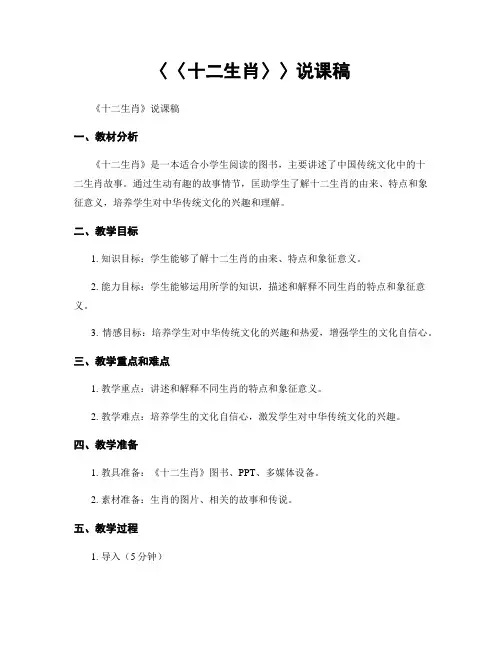 〈〈十二生肖〉〉说课稿

《十二生肖》说课稿

一、教材分析

《十二生肖》是一本适合小学生阅读的图书，主要讲述了中国传统文化中的十二生肖故事。通过生动有趣的故事情节，匡助学生了解十二生肖的由来、特点和象征意义，培养学生对中华传统文化的兴趣和理解。

二、教学目标

1. 知识目标：学生能够了解十二生肖的由来、特点和象征意义。

2. 能力目标：学生能够运用所学的知识，描述和解释不同生肖的特点和象征意义。

3. 情感目标：培养学生对中华传统文化的兴趣和热爱，增强学生的文化自信心。

三、教学重点和难点

1. 教学重点：讲述和解释不同生肖的特点和象征意义。

2. 教学难点：培养学生的文化自信心，激发学生对中华传统文化的兴趣。

四、教学准备

1. 教具准备：《十二生肖》图书、PPT、多媒体设备。

2. 素材准备：生肖的图片、相关的故事和传说。

五、教学过程

1. 导入（5分钟）